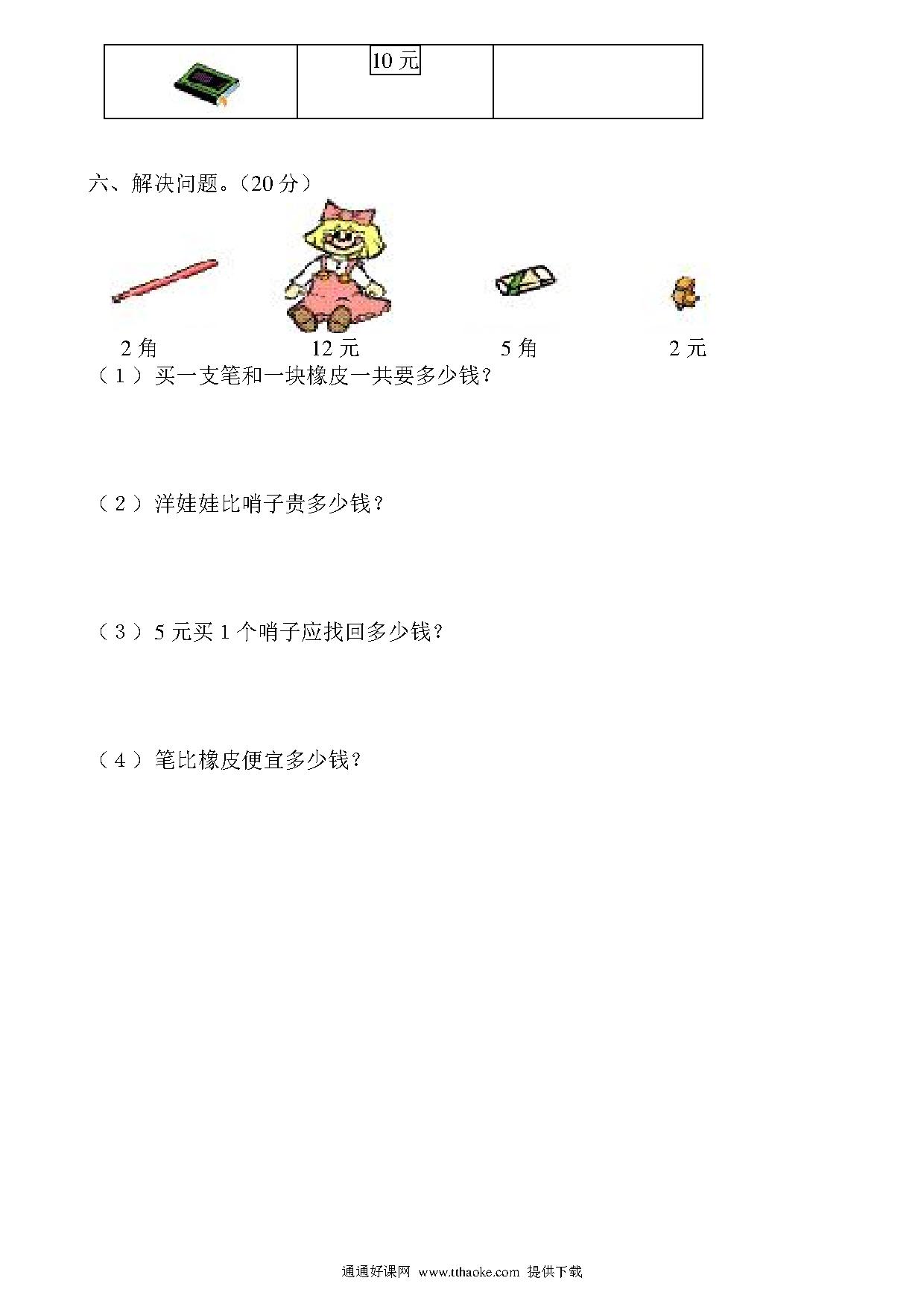 |  | 10 元 |  |
|---|---|---|

六、解决问题。（20 分）

2 角　　12 元　　5 角　　2 元

（1）买一支笔和一块橡皮一共要多少钱？

（2）洋娃娃比哨子贵多少钱？

（3）5 元买 1 个哨子应找回多少钱？

（4）笔比橡皮便宜多少钱？

通通好课网 www.tthaoke.com 提供下载